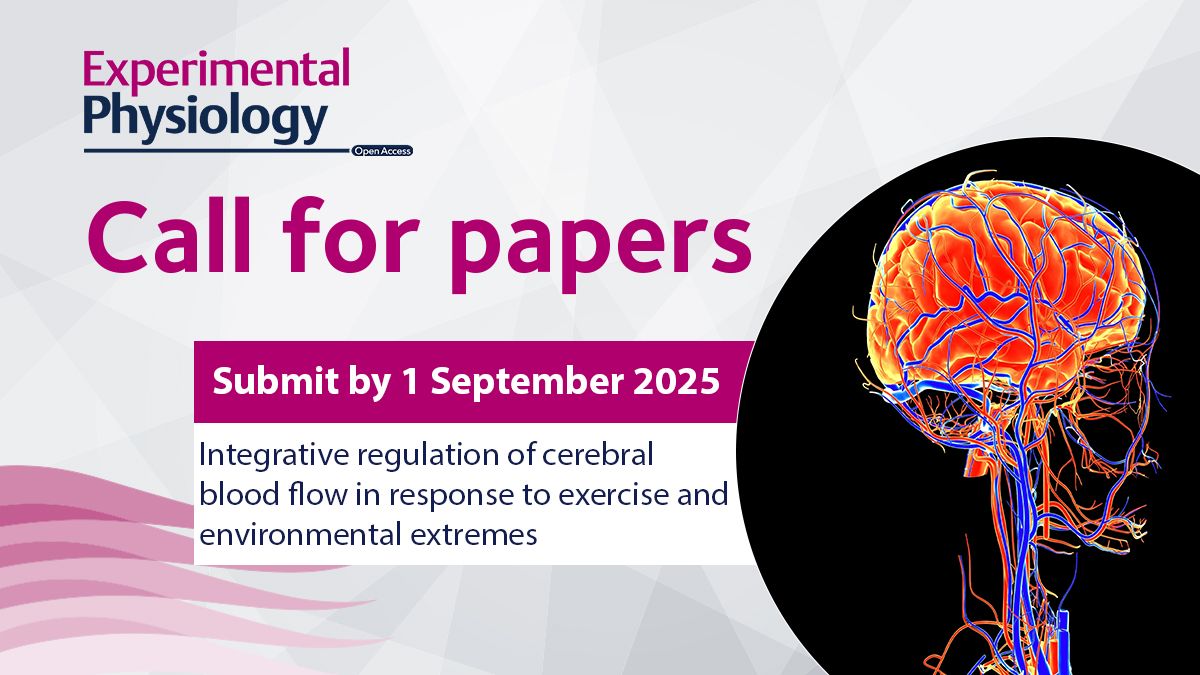 Experimental Physiology
Open Access

Call for papers

Submit by 1 September 2025

Integrative regulation of cerebral blood flow in response to exercise and environmental extremes